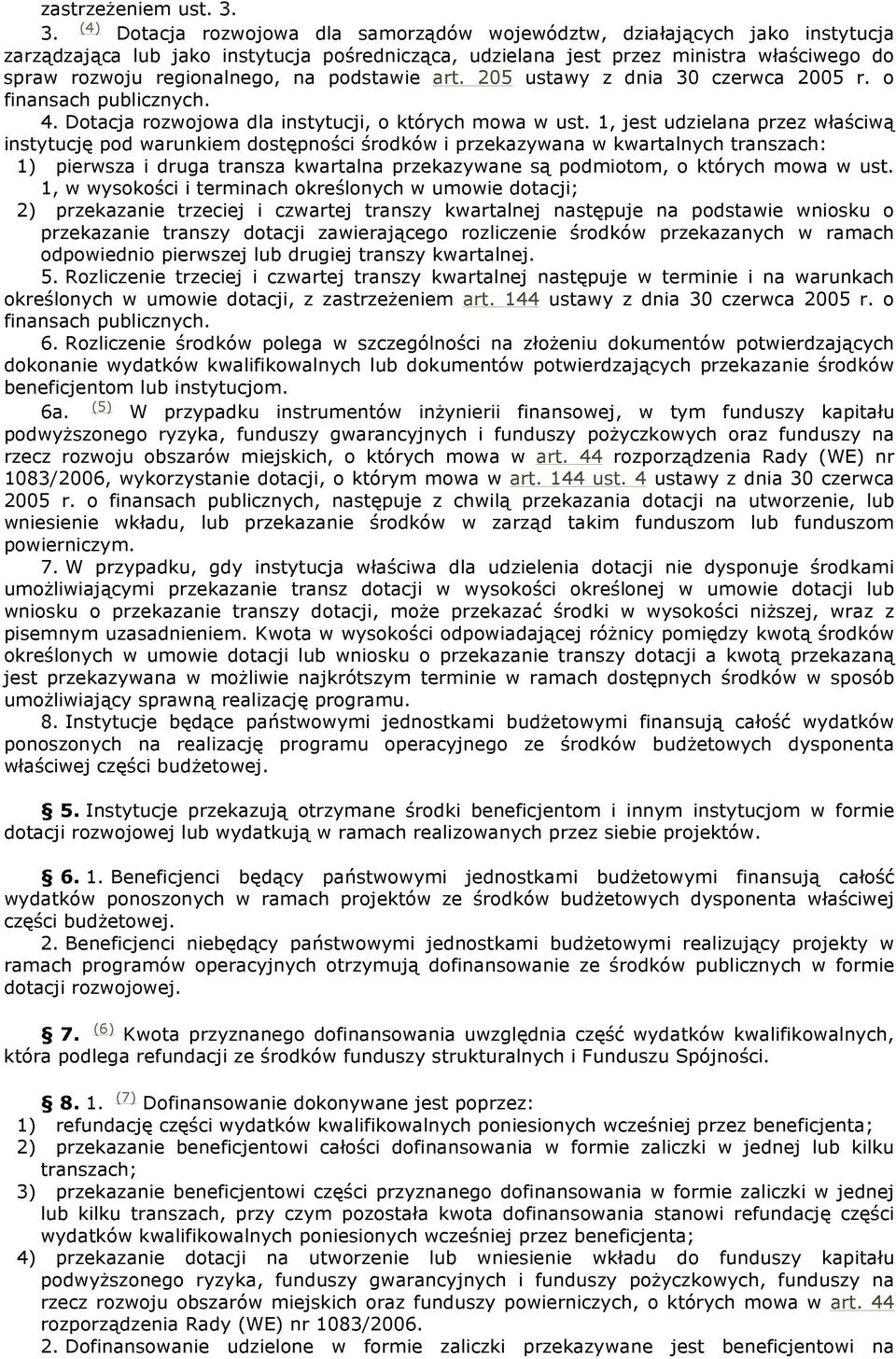 zastrzeżeniem ust. 3.

3. (4) Dotacja rozwojowa dla samorządów województw, działających jako instytucja zarządzająca lub jako instytucja pośrednicząca, udzielana jest przez ministra właściwego do spraw rozwoju regionalnego, na podstawie art. 205 ustawy z dnia 30 czerwca 2005 r. o finansach publicznych.

4. Dotacja rozwojowa dla instytucji, o których mowa w ust. 1, jest udzielana przez właściwą instytucję pod warunkiem dostępności środków i przekazywana w kwartalnych transzach:

1) pierwsza i druga transza kwartalna przekazywane są podmiotom, o których mowa w ust. 1, w wysokości i terminach określonych w umowie dotacji;

2) przekazanie trzeciej i czwartej transzy kwartalnej następuje na podstawie wniosku o przekazanie transzy dotacji zawierającego rozliczenie środków przekazanych w ramach odpowiednio pierwszej lub drugiej transzy kwartalnej.

5. Rozliczenie trzeciej i czwartej transzy kwartalnej następuje w terminie i na warunkach określonych w umowie dotacji, z zastrzeżeniem art. 144 ustawy z dnia 30 czerwca 2005 r. o finansach publicznych.

6. Rozliczenie środków polega w szczególności na złożeniu dokumentów potwierdzających dokonanie wydatków kwalifikowalnych lub dokumentów potwierdzających przekazanie środków beneficjentom lub instytucjom.

6a. (5) W przypadku instrumentów inżynierii finansowej, w tym funduszy kapitału podwyższonego ryzyka, funduszy gwarancyjnych i funduszy pożyczkowych oraz funduszy na rzecz rozwoju obszarów miejskich, o których mowa w art. 44 rozporządzenia Rady (WE) nr 1083/2006, wykorzystanie dotacji, o którym mowa w art. 144 ust. 4 ustawy z dnia 30 czerwca 2005 r. o finansach publicznych, następuje z chwilą przekazania dotacji na utworzenie, lub wniesienie wkładu, lub przekazanie środków w zarząd takim funduszom lub funduszom powierniczym.

7. W przypadku, gdy instytucja właściwa dla udzielenia dotacji nie dysponuje środkami umożliwiającymi przekazanie transz dotacji w wysokości określonej w umowie dotacji lub wniosku o przekazanie transzy dotacji, może przekazać środki w wysokości niższej, wraz z pisemnym uzasadnieniem. Kwota w wysokości odpowiadającej różnicy pomiędzy kwotą środków określonych w umowie dotacji lub wniosku o przekazanie transzy dotacji a kwotą przekazaną jest przekazywana w możliwie najkrótszym terminie w ramach dostępnych środków w sposób umożliwiający sprawną realizację programu.

8. Instytucje będące państwowymi jednostkami budżetowymi finansują całość wydatków ponoszonych na realizację programu operacyjnego ze środków budżetowych dysponenta właściwej części budżetowej.

§ 5. Instytucje przekazują otrzymane środki beneficjentom i innym instytucjom w formie dotacji rozwojowej lub wydatkują w ramach realizowanych przez siebie projektów.

§ 6. 1. Beneficjenci będący państwowymi jednostkami budżetowymi finansują całość wydatków ponoszonych w ramach projektów ze środków budżetowych dysponenta właściwej części budżetowej.

2. Beneficjenci niebędący państwowymi jednostkami budżetowymi realizujący projekty w ramach programów operacyjnych otrzymują dofinansowanie ze środków publicznych w formie dotacji rozwojowej.

§ 7. (6) Kwota przyznanego dofinansowania uwzględnia część wydatków kwalifikowalnych, która podlega refundacji ze środków funduszy strukturalnych i Funduszu Spójności.

§ 8. 1. (7) Dofinansowanie dokonywane jest poprzez:

1) refundację części wydatków kwalifikowalnych poniesionych wcześniej przez beneficjenta;

2) przekazanie beneficjentowi całości dofinansowania w formie zaliczki w jednej lub kilku transzach;

3) przekazanie beneficjentowi części przyznanego dofinansowania w formie zaliczki w jednej lub kilku transzach, przy czym pozostała kwota dofinansowania stanowi refundację części wydatków kwalifikowalnych poniesionych wcześniej przez beneficjenta;

4) przekazanie dotacji na utworzenie lub wniesienie wkładu do funduszy kapitału podwyższonego ryzyka, funduszy gwarancyjnych i funduszy pożyczkowych, funduszy na rzecz rozwoju obszarów miejskich oraz funduszy powierniczych, o których mowa w art. 44 rozporządzenia Rady (WE) nr 1083/2006.

2. Dofinansowanie udzielone w formie zaliczki przekazywane jest beneficjentowi na